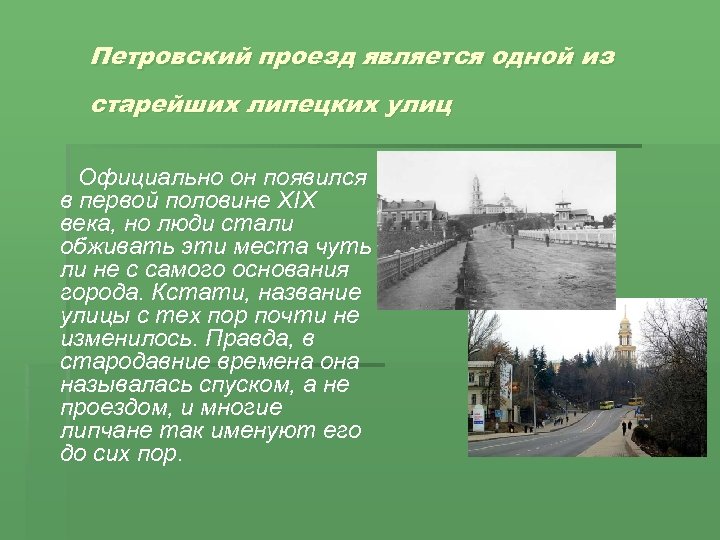 Петровский проезд является одной из старейших липецких улиц

Официально он появился в первой половине XIX века, но люди стали обживать эти места чуть ли не с самого основания города. Кстати, название улицы с тех пор почти не изменилось. Правда, в стародавние времена она называлась спуском, а не проездом, и многие липчане так именуют его до сих пор.